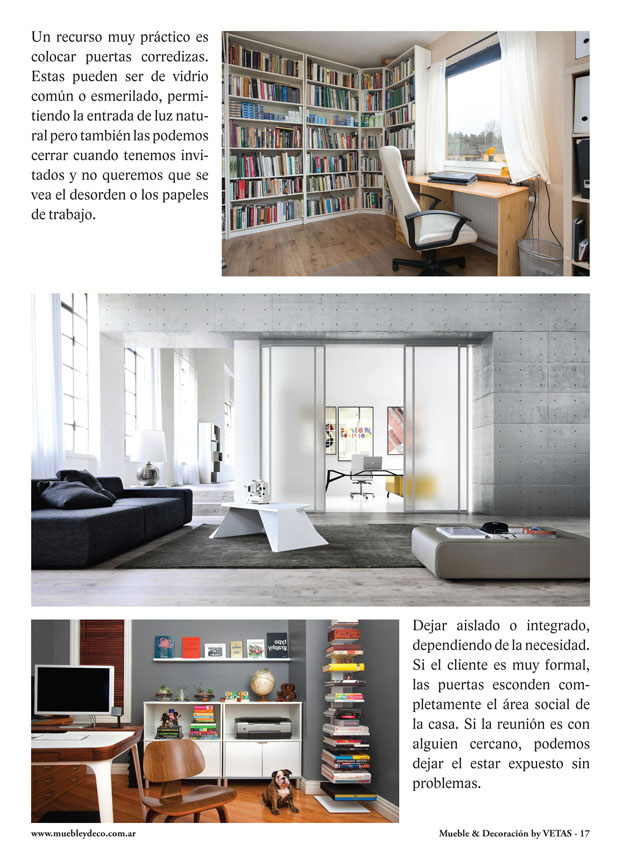 Un recurso muy práctico es colocar puertas corredizas. Estas pueden ser de vidrio común o esmerilado, permitiendo la entrada de luz natural pero también las podemos cerrar cuando tenemos invitados y no queremos que se vea el desorden o los papeles de trabajo.

Dejar aislado o integrado, dependiendo de la necesidad. Si el cliente es muy formal, las puertas esconden completamente el área social de la casa. Si la reunión es con alguien cercano, podemos dejar el estar expuesto sin problemas.

www.muebleydeco.com.ar

Mueble & Decoración by VETAS - 17